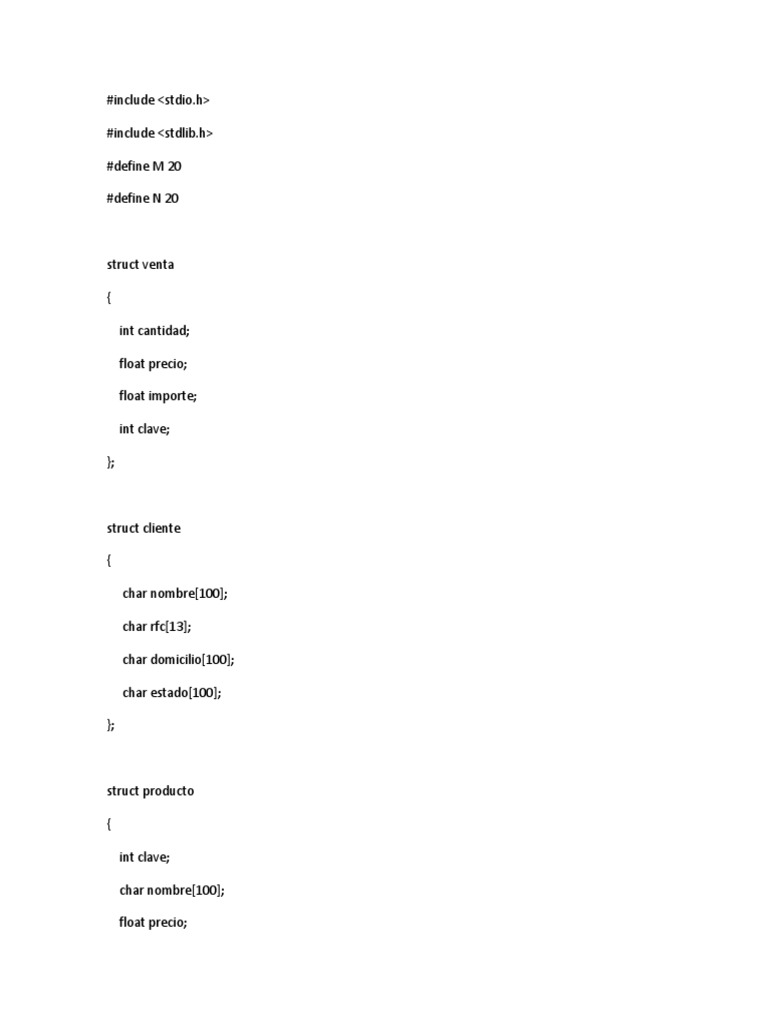 #include <stdio.h>

#include <stdlib.h>

#define M 20

#define N 20

struct venta

{

int cantidad;

float precio;

float importe;

int clave;

};

struct cliente

{

char nombre[100];

char rfc[13];

char domicilio[100];

char estado[100];

};

struct producto

{

int clave;

char nombre[100];

float precio;